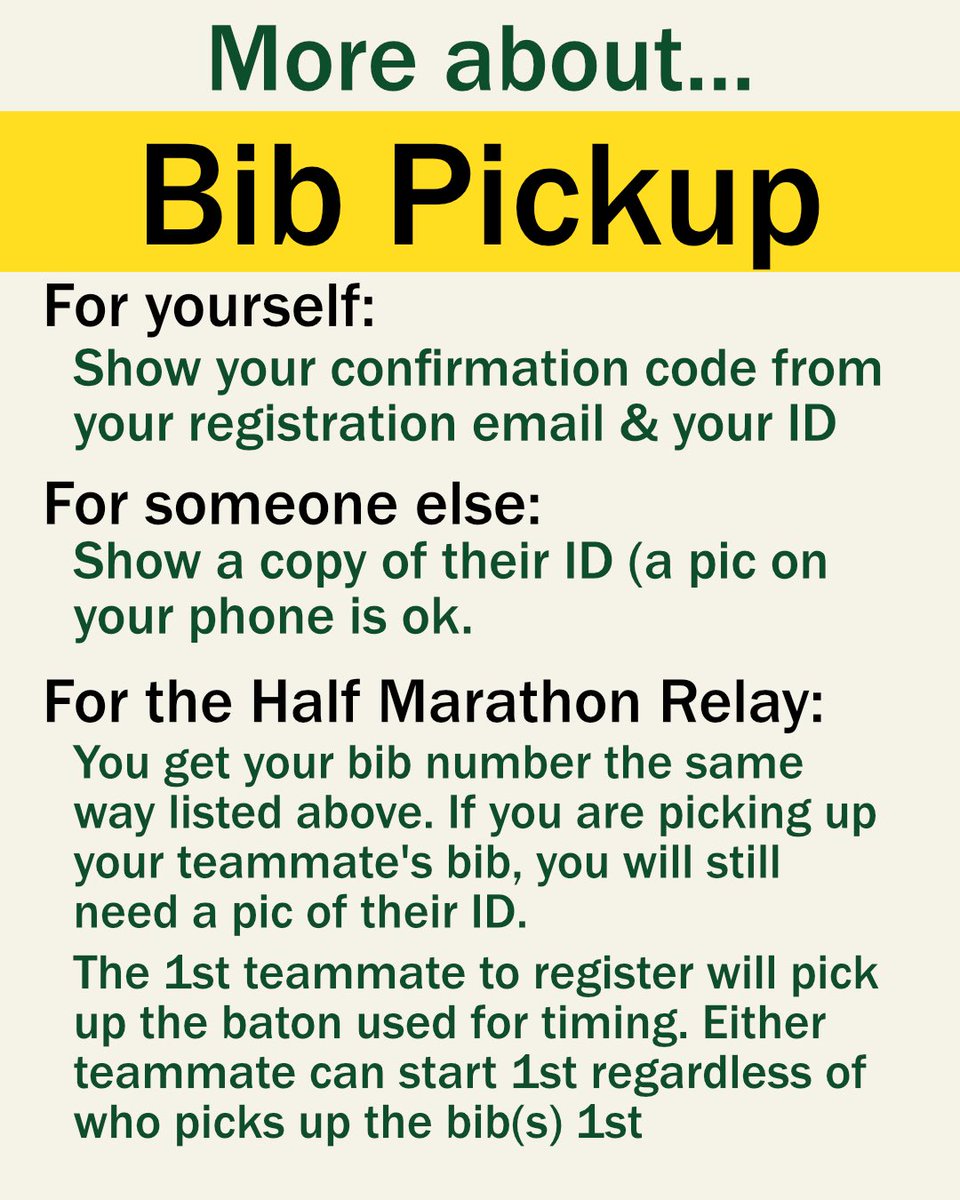 More about...

Bib Pickup

For yourself:

Show your confirmation code from your registration email & your ID

For someone else:

Show a copy of their ID (a pic on your phone is ok.

For the Half Marathon Relay:

You get your bib number the same way listed above. If you are picking up your teammate's bib, you will still need a pic of their ID.

The 1st teammate to register will pick up the baton used for timing. Either teammate can start 1st regardless of who picks up the bib(s) 1st